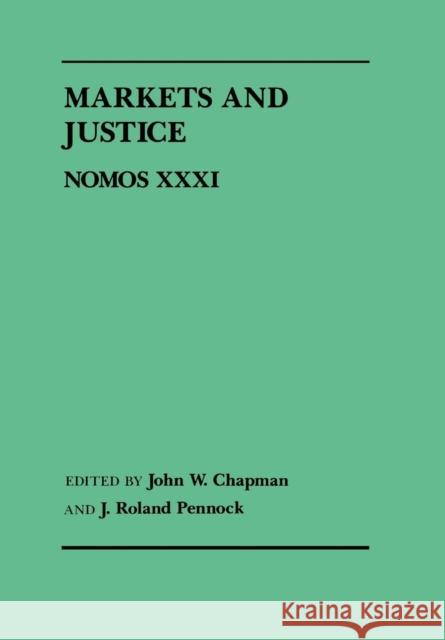 MARKETS AND JUSTICE

NOMOS XXXI

EDITED BY John W. Chapman

AND J. Roland Pennock